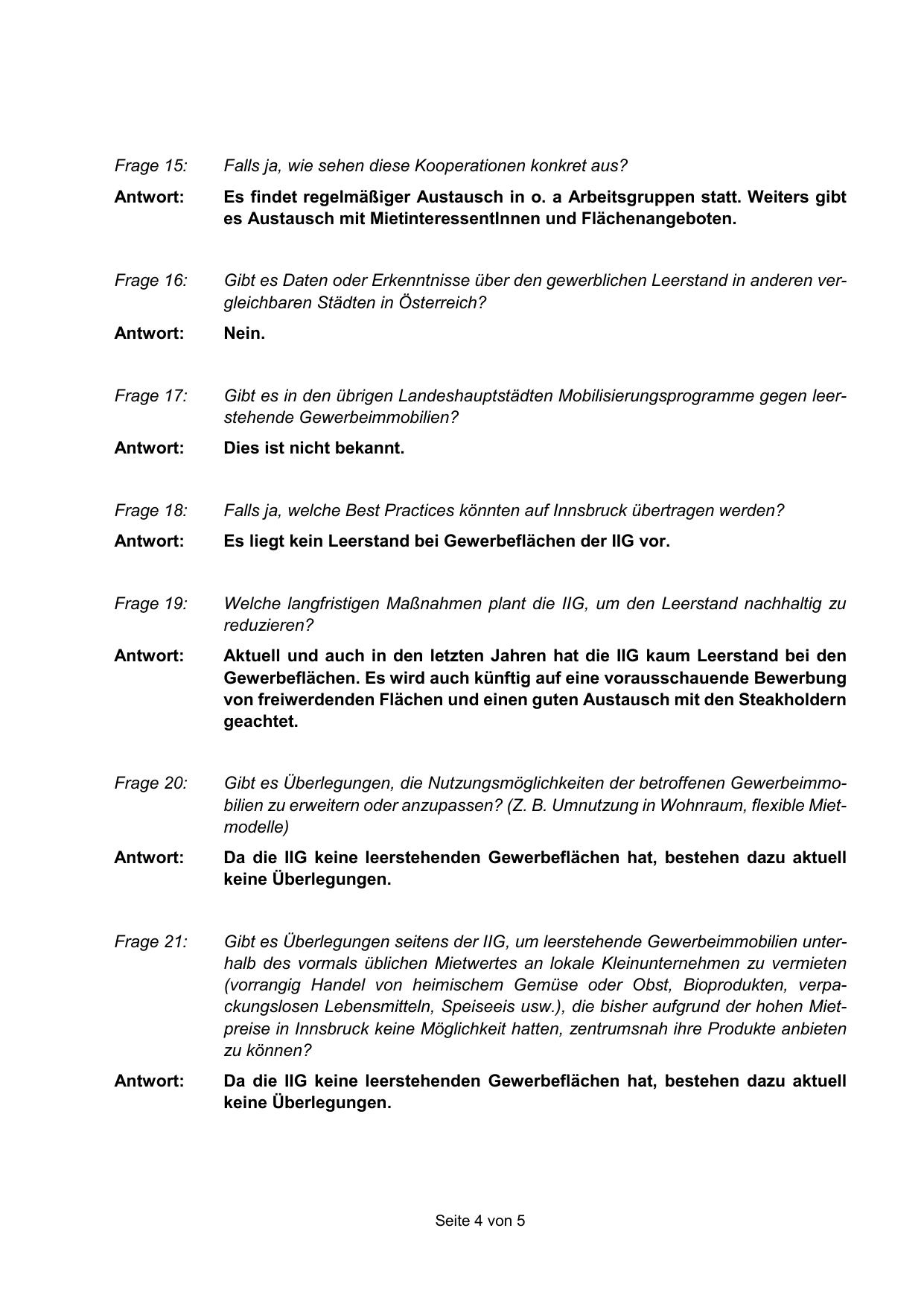 Frage 15: Falls ja, wie sehen diese Kooperationen konkret aus?

Antwort: Es findet regelmäßiger Austausch in o. a Arbeitsgruppen statt. Weiters gibt es Austausch mit MietinteressentInnen und Flächenangeboten.

Frage 16: Gibt es Daten oder Erkenntnisse über den gewerblichen Leerstand in anderen vergleichbaren Städten in Österreich?

Antwort: Nein.

Frage 17: Gibt es in den übrigen Landeshauptstädten Mobilisierungsprogramme gegen leerstehende Gewerbeimmobilien?

Antwort: Dies ist nicht bekannt.

Frage 18: Falls ja, welche Best Practices könnten auf Innsbruck übertragen werden?

Antwort: Es liegt kein Leerstand bei Gewerbeflächen der IIG vor.

Frage 19: Welche langfristigen Maßnahmen plant die IIG, um den Leerstand nachhaltig zu reduzieren?

Antwort: Aktuell und auch in den letzten Jahren hat die IIG kaum Leerstand bei den Gewerbeflächen. Es wird auch künftig auf eine vorausschauende Bewerbung von freiwerdenden Flächen und einen guten Austausch mit den Steakholdern geachtet.

Frage 20: Gibt es Überlegungen, die Nutzungsmöglichkeiten der betroffenen Gewerbeimmobilien zu erweitern oder anzupassen? (Z. B. Umnutzung in Wohnraum, flexible Mietmodelle)

Antwort: Da die IIG keine leerstehenden Gewerbeflächen hat, bestehen dazu aktuell keine Überlegungen.

Frage 21: Gibt es Überlegungen seitens der IIG, um leerstehende Gewerbeimmobilien unterhalb des vormals üblichen Mietwertes an lokale Kleinunternehmen zu vermieten (vorrangig Handel von heimischem Gemüse oder Obst, Bioprodukten, verpackungslosen Lebensmitteln, Speiseeis usw.), die bisher aufgrund der hohen Mietpreise in Innsbruck keine Möglichkeit hatten, zentrumsnah ihre Produkte anbieten zu können?

Antwort: Da die IIG keine leerstehenden Gewerbeflächen hat, bestehen dazu aktuell keine Überlegungen.

Seite 4 von 5